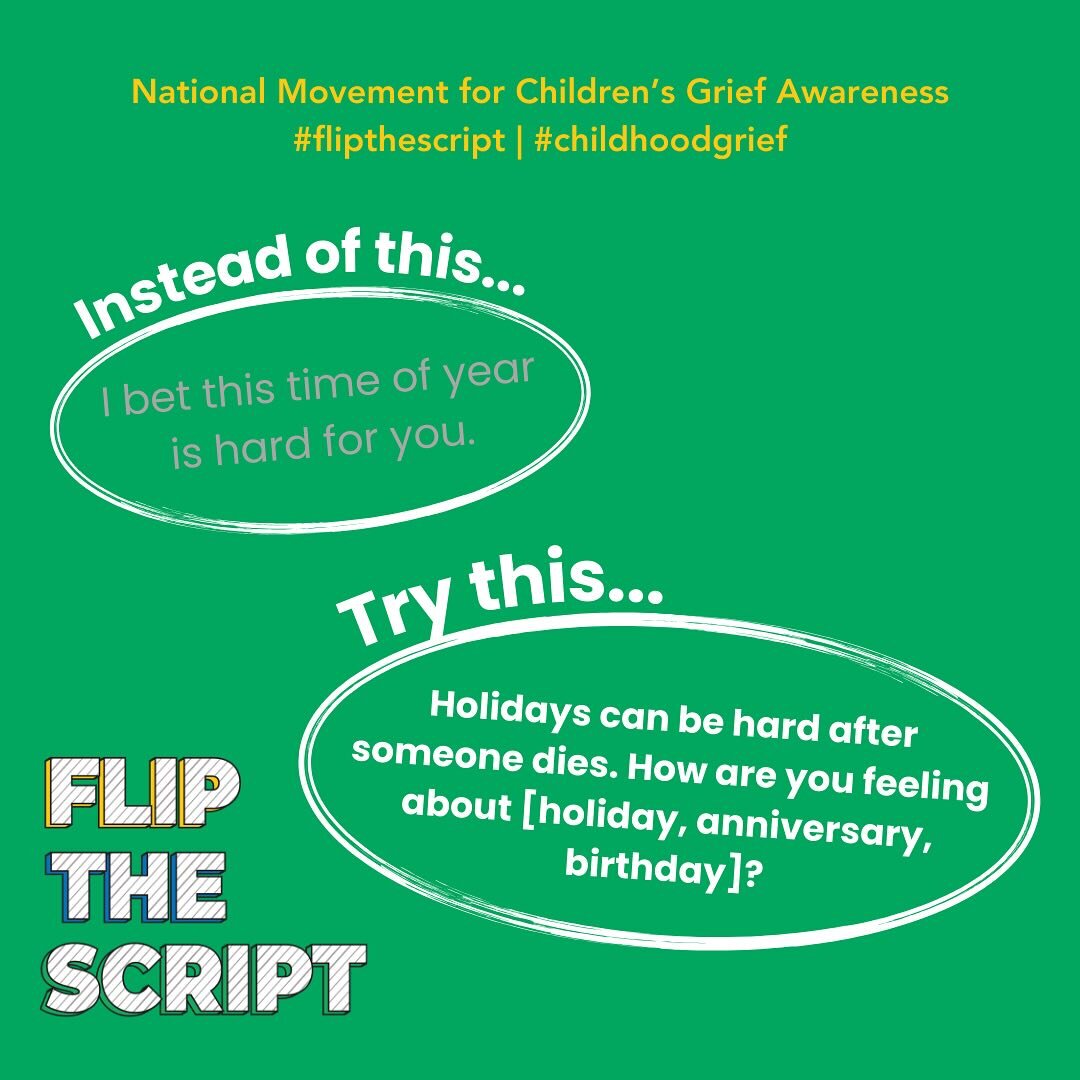 National Movement for Children's Grief Awareness
#flipthescript | #childhoodgrief

Instead of this...

I bet this time of year is hard for you.

Try this...

Holidays can be hard after someone dies. How are you feeling about [holiday, anniversary, birthday]?

FLIP THE SCRIPT